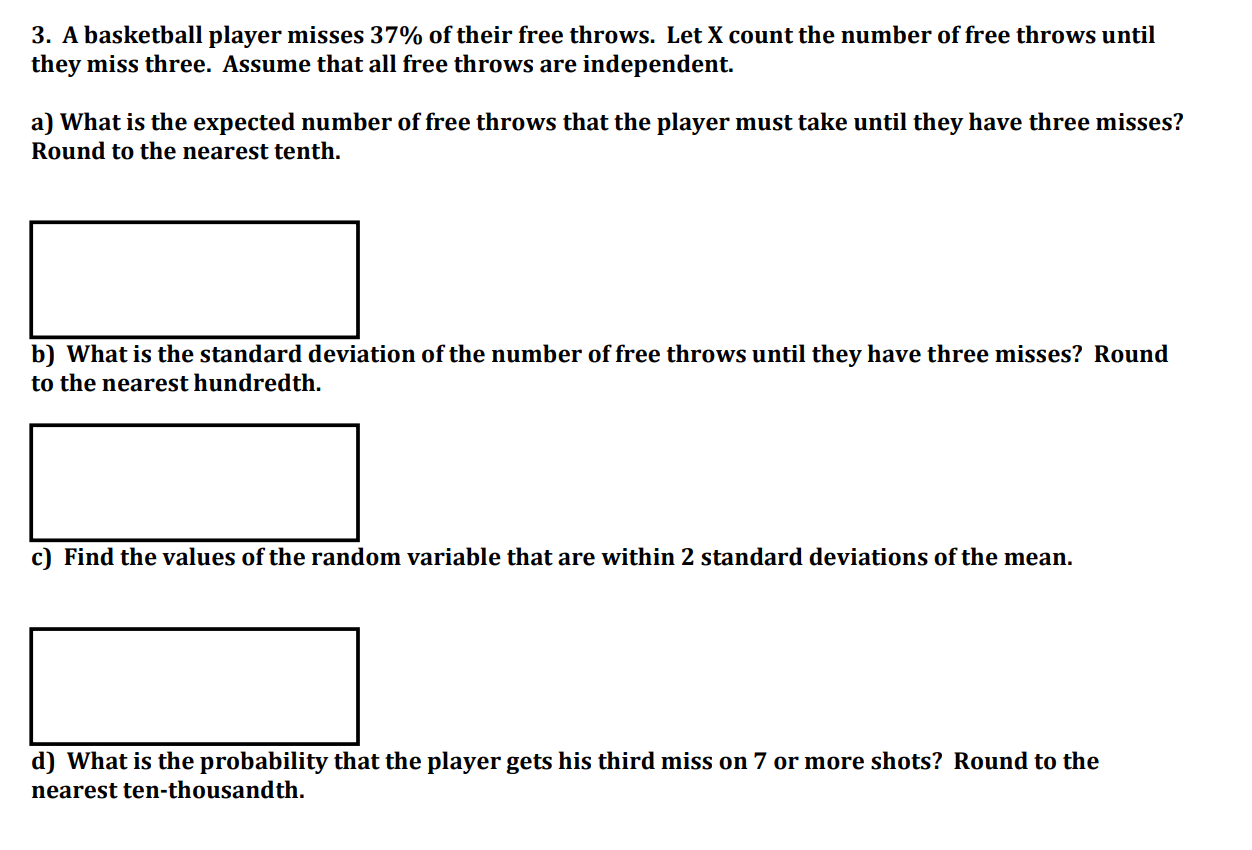 3. A basketball player misses 37% of their free throws. Let X count the number of free throws until they miss three. Assume that all free throws are independent.

a) What is the expected number of free throws that the player must take until they have three misses? Round to the nearest tenth.

b) What is the standard deviation of the number of free throws until they have three misses? Round to the nearest hundredth.

c) Find the values of the random variable that are within 2 standard deviations of the mean.

d) What is the probability that the player gets his third miss on 7 or more shots? Round to the nearest ten-thousandth.